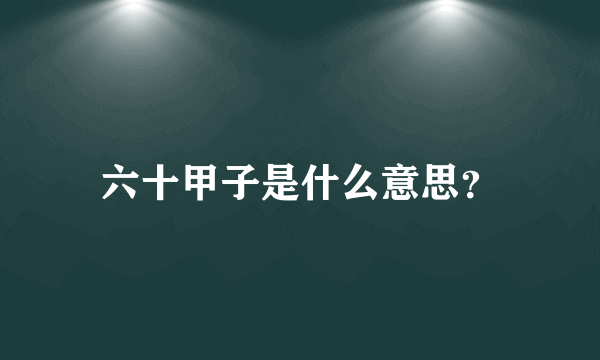 六十甲子是什么意思?